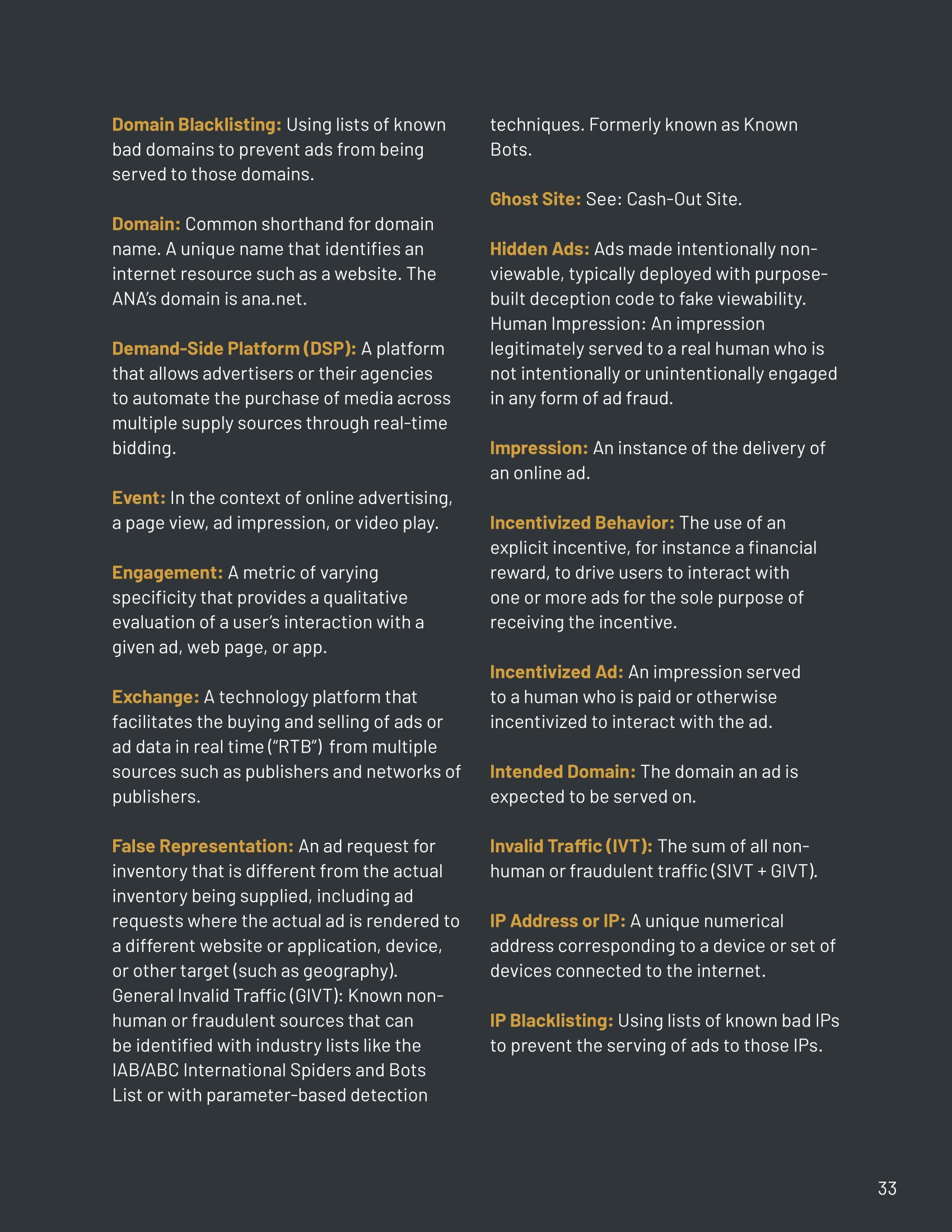 Domain Blacklisting: Using lists of known bad domains to prevent ads from being served to those domains.

Domain: Common shorthand for domain name. A unique name that identifies an internet resource such as a website. The ANA's domain is ana.net.

Demand-Side Platform (DSP): A platform that allows advertisers or their agencies to automate the purchase of media across multiple supply sources through real-time bidding.

Event: In the context of online advertising, a page view, ad impression, or video play.

Engagement: A metric of varying specificity that provides a qualitative evaluation of a user's interaction with a given ad, web page, or app.

Exchange: A technology platform that facilitates the buying and selling of ads or ad data in real time ("RTB") from multiple sources such as publishers and networks of publishers.

False Representation: An ad request for inventory that is different from the actual inventory being supplied, including ad requests where the actual ad is rendered to a different website or application, device, or other target (such as geography). General Invalid Traffic (GIVT): Known non-human or fraudulent sources that can be identified with industry lists like the IAB/ABC International Spiders and Bots List or with parameter-based detection techniques. Formerly known as Known Bots.

Ghost Site: See: Cash-Out Site.

Hidden Ads: Ads made intentionally non-viewable, typically deployed with purpose-built deception code to fake viewability. Human Impression: An impression legitimately served to a real human who is not intentionally or unintentionally engaged in any form of ad fraud.

Impression: An instance of the delivery of an online ad.

Incentivized Behavior: The use of an explicit incentive, for instance a financial reward, to drive users to interact with one or more ads for the sole purpose of receiving the incentive.

Incentivized Ad: An impression served to a human who is paid or otherwise incentivized to interact with the ad.

Intended Domain: The domain an ad is expected to be served on.

Invalid Traffic (IVT): The sum of all non-human or fraudulent traffic (SIVT + GIVT).

IP Address or IP: A unique numerical address corresponding to a device or set of devices connected to the internet.

IP Blacklisting: Using lists of known bad IPs to prevent the serving of ads to those IPs.

33